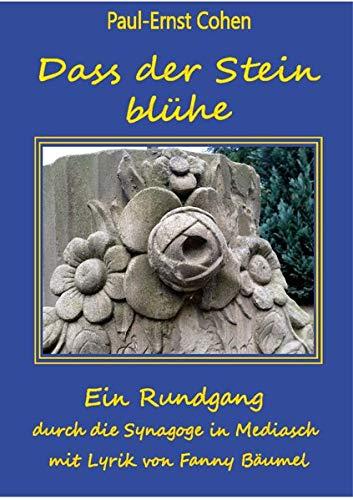 Paul-Ernst Cohen

Dass der Stein blühe

Ein Rundgang
durch die Synagoge in Mediasch
mit Lyrik von Fanny Bäumel